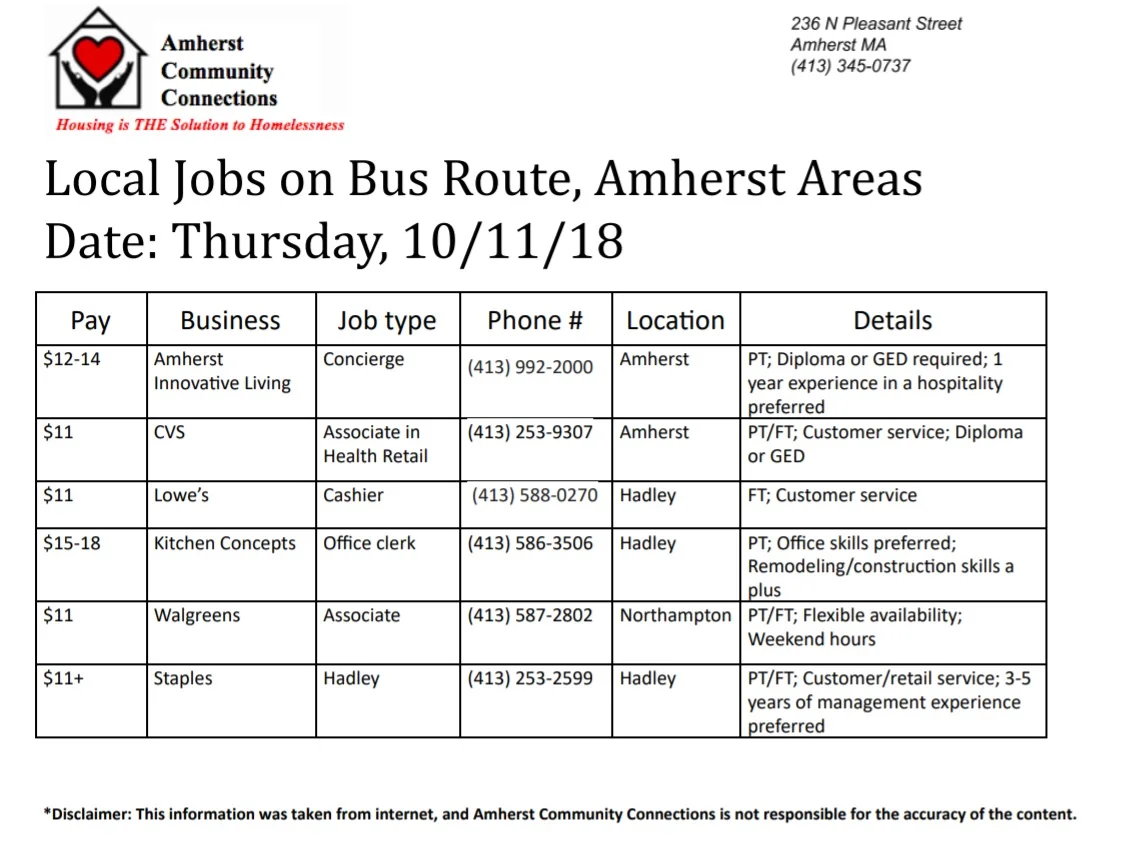 Amherst Community Connections
Housing is THE Solution to Homelessness

236 N Pleasant Street
Amherst MA
(413) 345-0737

Local Jobs on Bus Route, Amherst Areas
Date: Thursday, 10/11/18

| Pay | Business | Job type | Phone # | Location | Details |
|---|---|---|---|---|---|
| \$12-14 | Amherst Innovative Living | Concierge | (413) 992-2000 | Amherst | PT; Diploma or GED required; 1 year experience in a hospitality preferred |
| \$11 | CVS | Associate in Health Retail | (413) 253-9307 | Amherst | PT/FT; Customer service; Diploma or GED |
| \$11 | Lowe's | Cashier | (413) 588-0270 | Hadley | FT; Customer service |
| \$15-18 | Kitchen Concepts | Office clerk | (413) 586-3506 | Hadley | PT; Office skills preferred; Remodeling/construction skills a plus |
| \$11 | Walgreens | Associate | (413) 587-2802 | Northampton | PT/FT; Flexible availability; Weekend hours |
| \$11+ | Staples | Hadley | (413) 253-2599 | Hadley | PT/FT; Customer/retail service; 3-5 years of management experience preferred |

*Disclaimer: This information was taken from internet, and Amherst Community Connections is not responsible for the accuracy of the content.